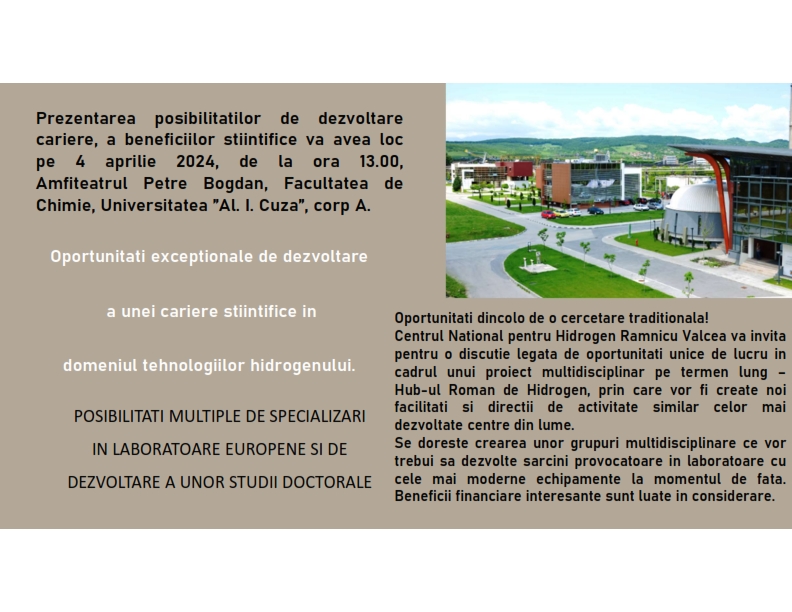 Prezentarea posibilitatilor de dezvoltare cariere, a beneficiilor stiintifice va avea loc pe 4 aprilie 2024, de la ora 13.00, Amfiteatrul Petre Bogdan, Facultatea de Chimie, Universitatea "Al. I. Cuza", corp A.

Oportunitati exceptionale de dezvoltare

a unei cariere stiintifice in

domeniul tehnologiilor hidrogenului.

POSIBILITATI MULTIPLE DE SPECIALIZARI

IN LABORATOARE EUROPENE SI DE

DEZVOLTARE A UNOR STUDII DOCTORALE

Oportunitati dincolo de o cercetare traditionala!
Centrul National pentru Hidrogen Ramnicu Valcea va invita pentru o discutie legata de oportunitati unice de lucru in cadrul unui proiect multidisciplinar pe termen lung – Hub-ul Roman de Hidrogen, prin care vor fi create noi facilitati si directii de activitate similar celor mai dezvoltate centre din lume.
Se doreste crearea unor grupuri multidisciplinare ce vor trebui sa dezvolte sarcini provocatoare in laboratoare cu cele mai moderne echipamente la momentul de fata. Beneficii financiare interesante sunt luate in considerare.